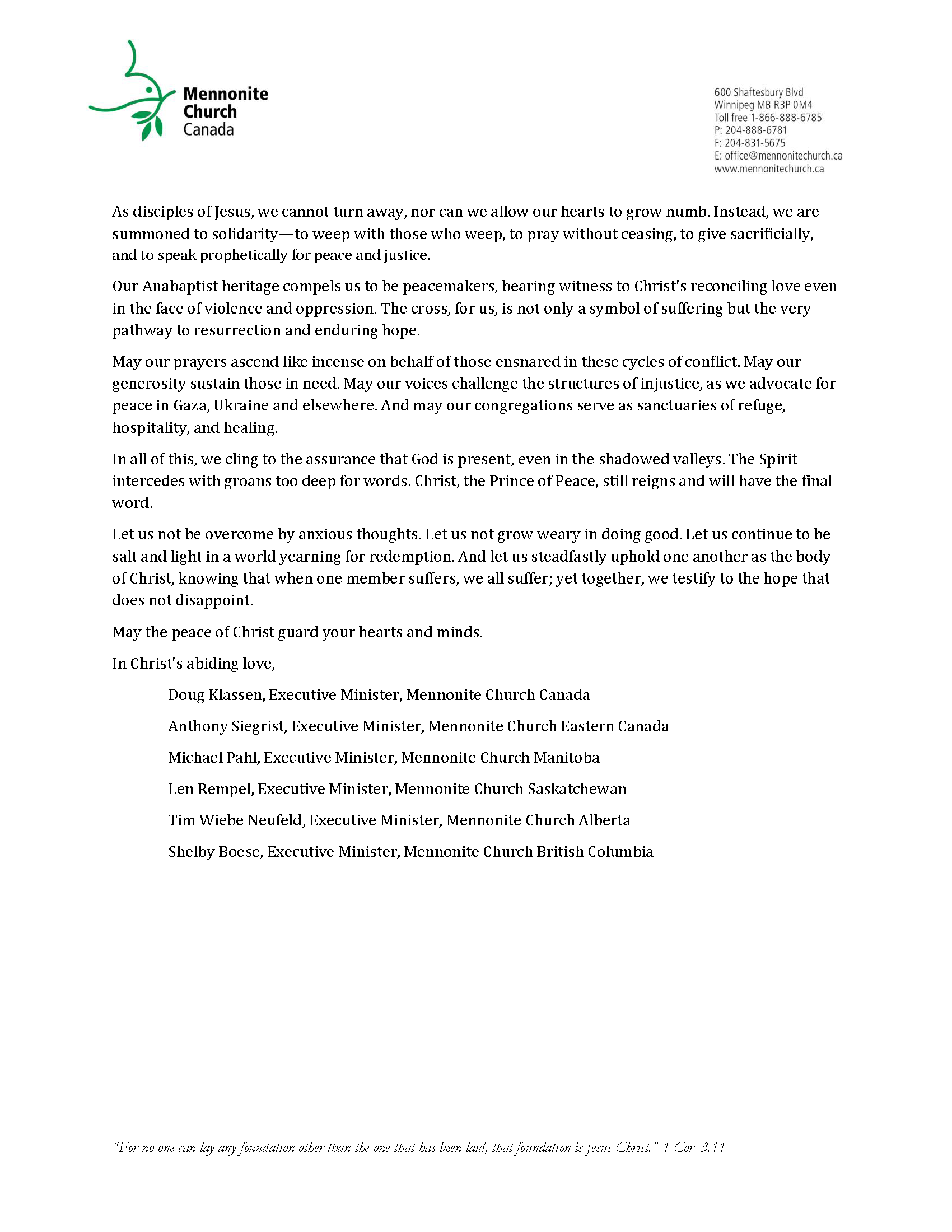 Mennonite Church Canada

600 Shaftesbury Blvd
Winnipeg MB R3P 0M4
Toll free 1-866-888-6785
P: 204-888-6781
F: 204-831-5675
E: office@mennonitechurch.ca
www.mennonitechurch.ca

As disciples of Jesus, we cannot turn away, nor can we allow our hearts to grow numb. Instead, we are summoned to solidarity—to weep with those who weep, to pray without ceasing, to give sacrificially, and to speak prophetically for peace and justice.

Our Anabaptist heritage compels us to be peacemakers, bearing witness to Christ's reconciling love even in the face of violence and oppression. The cross, for us, is not only a symbol of suffering but the very pathway to resurrection and enduring hope.

May our prayers ascend like incense on behalf of those ensnared in these cycles of conflict. May our generosity sustain those in need. May our voices challenge the structures of injustice, as we advocate for peace in Gaza, Ukraine and elsewhere. And may our congregations serve as sanctuaries of refuge, hospitality, and healing.

In all of this, we cling to the assurance that God is present, even in the shadowed valleys. The Spirit intercedes with groans too deep for words. Christ, the Prince of Peace, still reigns and will have the final word.

Let us not be overcome by anxious thoughts. Let us not grow weary in doing good. Let us continue to be salt and light in a world yearning for redemption. And let us steadfastly uphold one another as the body of Christ, knowing that when one member suffers, we all suffer; yet together, we testify to the hope that does not disappoint.

May the peace of Christ guard your hearts and minds.

In Christ's abiding love,

Doug Klassen, Executive Minister, Mennonite Church Canada

Anthony Siegrist, Executive Minister, Mennonite Church Eastern Canada

Michael Pahl, Executive Minister, Mennonite Church Manitoba

Len Rempel, Executive Minister, Mennonite Church Saskatchewan

Tim Wiebe Neufeld, Executive Minister, Mennonite Church Alberta

Shelby Boese, Executive Minister, Mennonite Church British Columbia

"For no one can lay any foundation other than the one that has been laid; that foundation is Jesus Christ." 1 Cor. 3:11